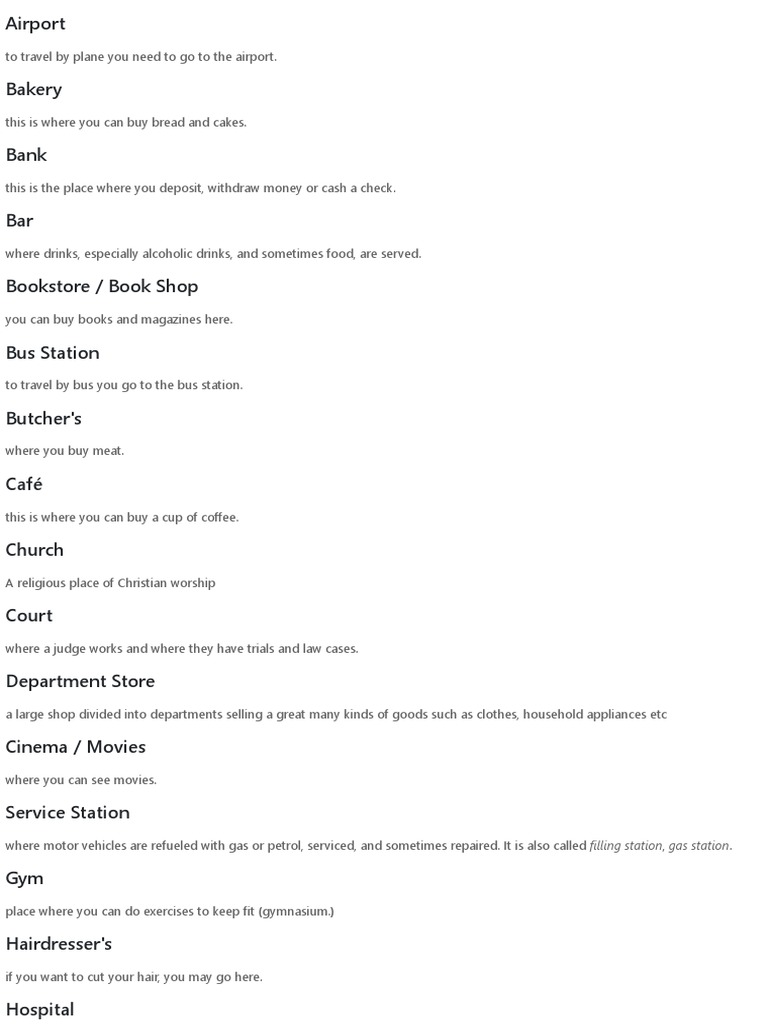 Airport

to travel by plane you need to go to the airport.

Bakery

this is where you can buy bread and cakes.

Bank

this is the place where you deposit, withdraw money or cash a check.

Bar

where drinks, especially alcoholic drinks, and sometimes food, are served.

Bookstore / Book Shop

you can buy books and magazines here.

Bus Station

to travel by bus you go to the bus station.

Butcher's

where you buy meat.

Café

this is where you can buy a cup of coffee.

Church

A religious place of Christian worship

Court

where a judge works and where they have trials and law cases.

Department Store

a large shop divided into departments selling a great many kinds of goods such as clothes, household appliances etc

Cinema / Movies

where you can see movies.

Service Station

where motor vehicles are refueled with gas or petrol, serviced, and sometimes repaired. It is also called filling station, gas station.

Gym

place where you can do exercises to keep fit (gymnasium.)

Hairdresser's

if you want to cut your hair, you may go here.

Hospital